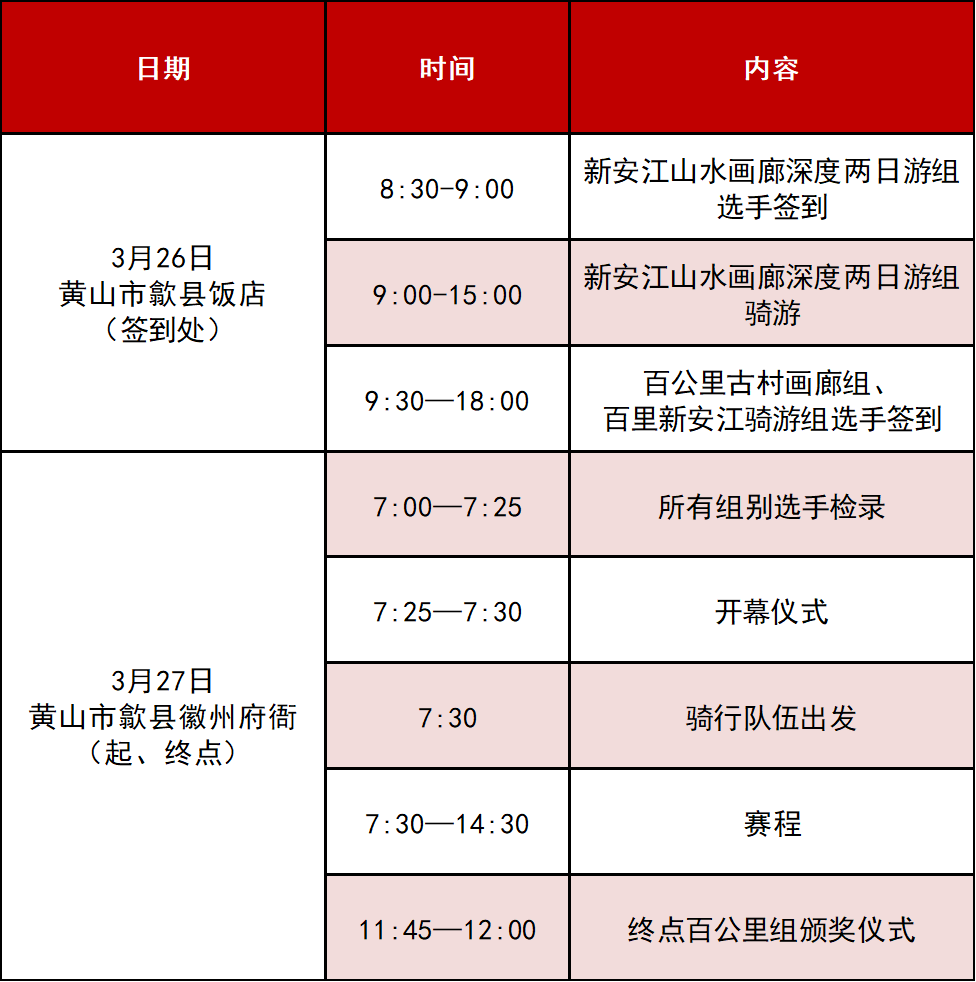 | 日期 | 时间 | 内容 |
|---|---|---|
| 3月26日 黄山市歙县饭店 （签到处） | 8:30-9:00 | 新安江山水画廊深度两日游组选手签到 |
| | 9:00-15:00 | 新安江山水画廊深度两日游组骑游 |
| | 9:30—18:00 | 百公里古村画廊组、百里新安江骑游组选手签到 |
| 3月27日 黄山市歙县徽州府衙 （起、终点） | 7:00—7:25 | 所有组别选手检录 |
| | 7:25—7:30 | 开幕仪式 |
| | 7:30 | 骑行队伍出发 |
| | 7:30—14:30 | 赛程 |
| | 11:45—12:00 | 终点百公里组颁奖仪式 |